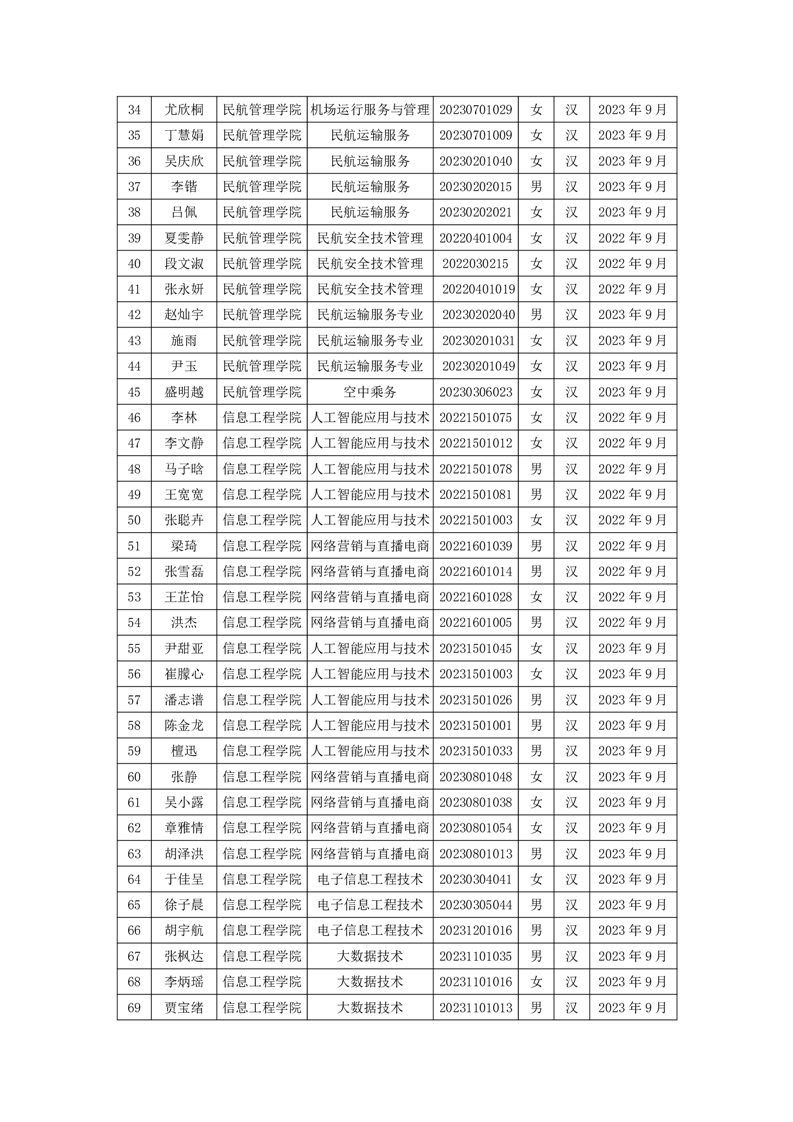 | 34 | 尤欣桐 | 民航管理学院 | 机场运行服务与管理 | 20230701029 | 女 | 汉 | 2023 年 9 月 |
|---|---|---|---|---|---|---|---|
| 35 | 丁慧娟 | 民航管理学院 | 民航运输服务 | 20230701009 | 女 | 汉 | 2023 年 9 月 |
| 36 | 吴庆欣 | 民航管理学院 | 民航运输服务 | 20230201040 | 女 | 汉 | 2023 年 9 月 |
| 37 | 李锴 | 民航管理学院 | 民航运输服务 | 20230202015 | 男 | 汉 | 2023 年 9 月 |
| 38 | 吕佩 | 民航管理学院 | 民航运输服务 | 20230202021 | 女 | 汉 | 2023 年 9 月 |
| 39 | 夏雯静 | 民航管理学院 | 民航安全技术管理 | 20220401004 | 女 | 汉 | 2022 年 9 月 |
| 40 | 段文淑 | 民航管理学院 | 民航安全技术管理 | 2022030215 | 女 | 汉 | 2022 年 9 月 |
| 41 | 张永妍 | 民航管理学院 | 民航安全技术管理 | 20220401019 | 女 | 汉 | 2022 年 9 月 |
| 42 | 赵灿宇 | 民航管理学院 | 民航运输服务专业 | 20230202040 | 男 | 汉 | 2023 年 9 月 |
| 43 | 施雨 | 民航管理学院 | 民航运输服务专业 | 20230201031 | 女 | 汉 | 2023 年 9 月 |
| 44 | 尹玉 | 民航管理学院 | 民航运输服务专业 | 20230201049 | 女 | 汉 | 2023 年 9 月 |
| 45 | 盛明越 | 民航管理学院 | 空中乘务 | 20230306023 | 女 | 汉 | 2023 年 9 月 |
| 46 | 李林 | 信息工程学院 | 人工智能应用与技术 | 20221501075 | 女 | 汉 | 2022 年 9 月 |
| 47 | 李文静 | 信息工程学院 | 人工智能应用与技术 | 20221501012 | 女 | 汉 | 2022 年 9 月 |
| 48 | 马子晗 | 信息工程学院 | 人工智能应用与技术 | 20221501078 | 男 | 汉 | 2022 年 9 月 |
| 49 | 王宽宽 | 信息工程学院 | 人工智能应用与技术 | 20221501081 | 男 | 汉 | 2022 年 9 月 |
| 50 | 张聪卉 | 信息工程学院 | 人工智能应用与技术 | 20221501003 | 女 | 汉 | 2022 年 9 月 |
| 51 | 梁琦 | 信息工程学院 | 网络营销与直播电商 | 20221601039 | 男 | 汉 | 2022 年 9 月 |
| 52 | 张雪磊 | 信息工程学院 | 网络营销与直播电商 | 20221601014 | 男 | 汉 | 2022 年 9 月 |
| 53 | 王芷怡 | 信息工程学院 | 网络营销与直播电商 | 20221601028 | 女 | 汉 | 2022 年 9 月 |
| 54 | 洪杰 | 信息工程学院 | 网络营销与直播电商 | 20221601005 | 男 | 汉 | 2022 年 9 月 |
| 55 | 尹甜亚 | 信息工程学院 | 人工智能应用与技术 | 20231501045 | 女 | 汉 | 2023 年 9 月 |
| 56 | 崔朦心 | 信息工程学院 | 人工智能应用与技术 | 20231501003 | 女 | 汉 | 2023 年 9 月 |
| 57 | 潘志谱 | 信息工程学院 | 人工智能应用与技术 | 20231501026 | 男 | 汉 | 2023 年 9 月 |
| 58 | 陈金龙 | 信息工程学院 | 人工智能应用与技术 | 20231501001 | 男 | 汉 | 2023 年 9 月 |
| 59 | 檀迅 | 信息工程学院 | 人工智能应用与技术 | 20231501033 | 男 | 汉 | 2023 年 9 月 |
| 60 | 张静 | 信息工程学院 | 网络营销与直播电商 | 20230801048 | 女 | 汉 | 2023 年 9 月 |
| 61 | 吴小露 | 信息工程学院 | 网络营销与直播电商 | 20230801038 | 女 | 汉 | 2023 年 9 月 |
| 62 | 章雅情 | 信息工程学院 | 网络营销与直播电商 | 20230801054 | 女 | 汉 | 2023 年 9 月 |
| 63 | 胡泽洪 | 信息工程学院 | 网络营销与直播电商 | 20230801013 | 男 | 汉 | 2023 年 9 月 |
| 64 | 于佳呈 | 信息工程学院 | 电子信息工程技术 | 20230304041 | 女 | 汉 | 2023 年 9 月 |
| 65 | 徐子晨 | 信息工程学院 | 电子信息工程技术 | 20230305044 | 男 | 汉 | 2023 年 9 月 |
| 66 | 胡宇航 | 信息工程学院 | 电子信息工程技术 | 20231201016 | 男 | 汉 | 2023 年 9 月 |
| 67 | 张枫达 | 信息工程学院 | 大数据技术 | 20231101035 | 男 | 汉 | 2023 年 9 月 |
| 68 | 李炳瑶 | 信息工程学院 | 大数据技术 | 20231101016 | 女 | 汉 | 2023 年 9 月 |
| 69 | 贾宝绪 | 信息工程学院 | 大数据技术 | 20231101013 | 男 | 汉 | 2023 年 9 月 |